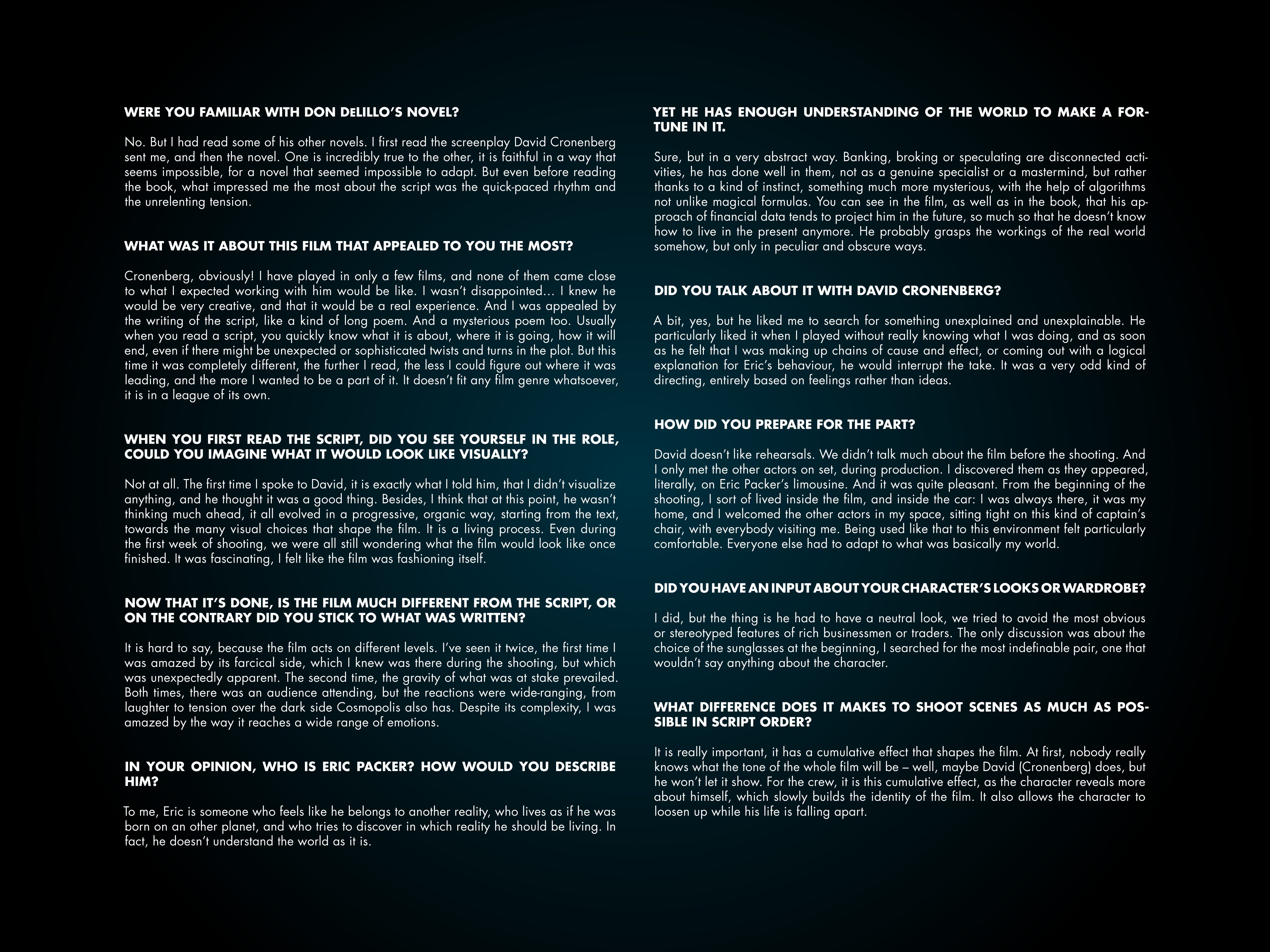 WERE YOU FAMILIAR WITH DON DeLILLO'S NOVEL?

No. But I had read some of his other novels. I first read the screenplay David Cronenberg sent me, and then the novel. One is incredibly true to the other, it is faithful in a way that seems impossible, for a novel that seemed impossible to adapt. But even before reading the book, what impressed me the most about the script was the quick-paced rhythm and the unrelenting tension.

WHAT WAS IT ABOUT THIS FILM THAT APPEALED TO YOU THE MOST?

Cronenberg, obviously! I have played in only a few films, and none of them came close to what I expected working with him would be like. I wasn't disappointed… I knew he would be very creative, and that it would be a real experience. And I was appealed by the writing of the script, like a kind of long poem. And a mysterious poem too. Usually when you read a script, you quickly know what it is about, where it is going, how it will end, even if there might be unexpected or sophisticated twists and turns in the plot. But this time it was completely different, the further I read, the less I could figure out where it was leading, and the more I wanted to be a part of it. It doesn't fit any film genre whatsoever, it is in a league of its own.

WHEN YOU FIRST READ THE SCRIPT, DID YOU SEE YOURSELF IN THE ROLE, COULD YOU IMAGINE WHAT IT WOULD LOOK LIKE VISUALLY?

Not at all. The first time I spoke to David, it is exactly what I told him, that I didn't visualize anything, and he thought it was a good thing. Besides, I think that at this point, he wasn't thinking much ahead, it all evolved in a progressive, organic way, starting from the text, towards the many visual choices that shape the film. It is a living process. Even during the first week of shooting, we were all still wondering what the film would look like once finished. It was fascinating, I felt like the film was fashioning itself.

NOW THAT IT'S DONE, IS THE FILM MUCH DIFFERENT FROM THE SCRIPT, OR ON THE CONTRARY DID YOU STICK TO WHAT WAS WRITTEN?

It is hard to say, because the film acts on different levels. I've seen it twice, the first time I was amazed by its farcical side, which I knew was there during the shooting, but which was unexpectedly apparent. The second time, the gravity of what was at stake prevailed. Both times, there was an audience attending, but the reactions were wide-ranging, from laughter to tension over the dark side Cosmopolis also has. Despite its complexity, I was amazed by the way it reaches a wide range of emotions.

IN YOUR OPINION, WHO IS ERIC PACKER? HOW WOULD YOU DESCRIBE HIM?

To me, Eric is someone who feels like he belongs to another reality, who lives as if he was born on an other planet, and who tries to discover in which reality he should be living. In fact, he doesn't understand the world as it is.

YET HE HAS ENOUGH UNDERSTANDING OF THE WORLD TO MAKE A FORTUNE IN IT.

Sure, but in a very abstract way. Banking, broking or speculating are disconnected activities, he has done well in them, not as a genuine specialist or a mastermind, but rather thanks to a kind of instinct, something much more mysterious, with the help of algorithms not unlike magical formulas. You can see in the film, as well as in the book, that his approach of financial data tends to project him in the future, so much so that he doesn't know how to live in the present anymore. He probably grasps the workings of the real world somehow, but only in peculiar and obscure ways.

DID YOU TALK ABOUT IT WITH DAVID CRONENBERG?

A bit, yes, but he liked me to search for something unexplained and unexplainable. He particularly liked it when I played without really knowing what I was doing, and as soon as he felt that I was making up chains of cause and effect, or coming out with a logical explanation for Eric's behaviour, he would interrupt the take. It was a very odd kind of directing, entirely based on feelings rather than ideas.

HOW DID YOU PREPARE FOR THE PART?

David doesn't like rehearsals. We didn't talk much about the film before the shooting. And I only met the other actors on set, during production. I discovered them as they appeared, literally, on Eric Packer's limousine. And it was quite pleasant. From the beginning of the shooting, I sort of lived inside the film, and inside the car: I was always there, it was my home, and I welcomed the other actors in my space, sitting tight on this kind of captain's chair, with everybody visiting me. Being used like that to this environment felt particularly comfortable. Everyone else had to adapt to what was basically my world.

DID YOU HAVE AN INPUT ABOUT YOUR CHARACTER'S LOOKS OR WARDROBE?

I did, but the thing is he had to have a neutral look, we tried to avoid the most obvious or stereotyped features of rich businessmen or traders. The only discussion was about the choice of the sunglasses at the beginning, I searched for the most indefinable pair, one that wouldn't say anything about the character.

WHAT DIFFERENCE DOES IT MAKES TO SHOOT SCENES AS MUCH AS POSSIBLE IN SCRIPT ORDER?

It is really important, it has a cumulative effect that shapes the film. At first, nobody really knows what the tone of the whole film will be – well, maybe David (Cronenberg) does, but he won't let it show. For the crew, it is this cumulative effect, as the character reveals more about himself, which slowly builds the identity of the film. It also allows the character to loosen up while his life is falling apart.